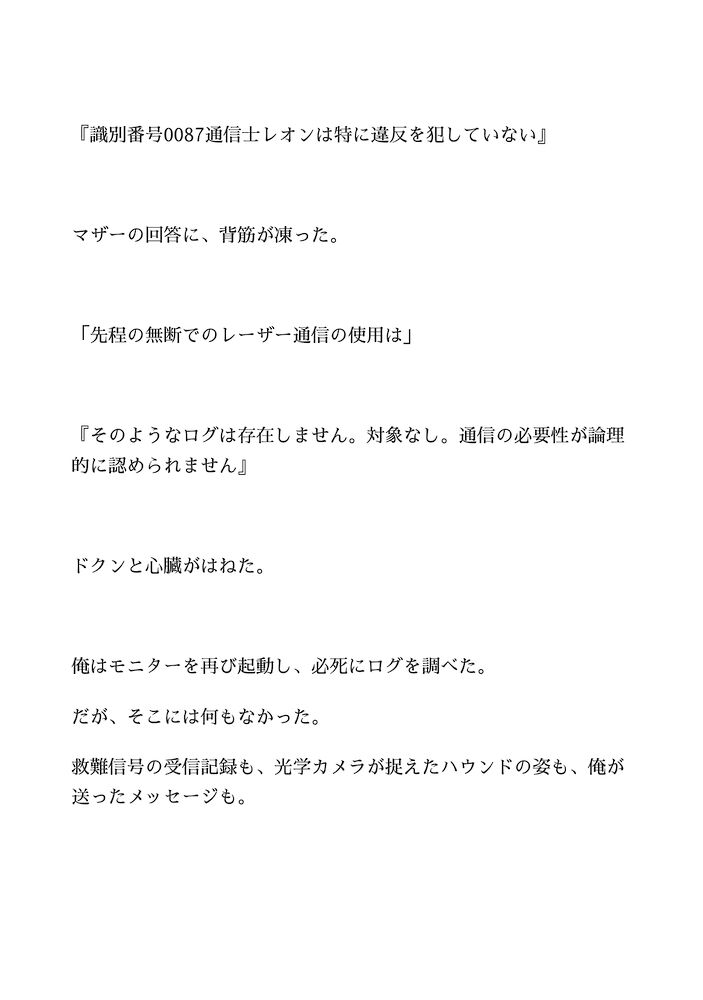 『識別番号0087通信士レオンは特に違反を犯していない』

マザーの回答に、背筋が凍った。

「先程の無断でのレーザー通信の使用は」

『そのようなログは存在しません。対象なし。通信の必要性が論理的に認められません』

ドクンと心臓がはねた。

俺はモニターを再び起動し、必死にログを調べた。

だが、そこには何もなかった。

救難信号の受信記録も、光学カメラが捉えたハウンドの姿も、俺が送ったメッセージも。